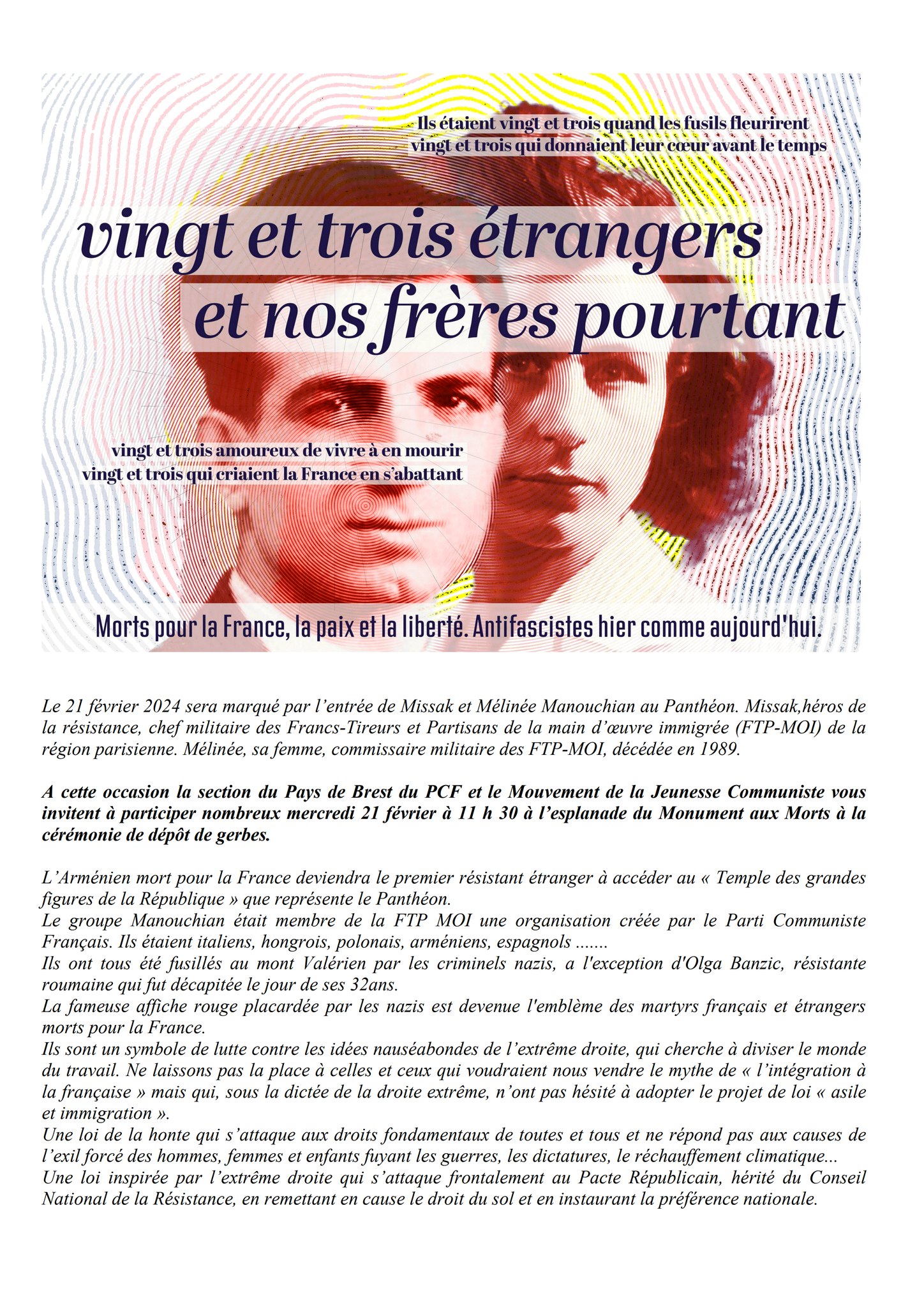 Ils étaient vingt et trois quand les fusils fleurirent
vingt et trois qui donnaient leur cœur avant le temps

vingt et trois étrangers
et nos frères pourtant

vingt et trois amoureux de vivre à en mourir
vingt et trois qui criaient la France en s'abattant

Morts pour la France, la paix et la liberté. Antifascistes hier comme aujourd'hui.

Le 21 février 2024 sera marqué par l'entrée de Missak et Mélinée Manouchian au Panthéon. Missak,héros de la résistance, chef militaire des Francs-Tireurs et Partisans de la main d'œuvre immigrée (FTP-MOI) de la région parisienne. Mélinée, sa femme, commissaire militaire des FTP-MOI, décédée en 1989.

A cette occasion la section du Pays de Brest du PCF et le Mouvement de la Jeunesse Communiste vous invitent à participer nombreux mercredi 21 février à 11 h 30 à l'esplanade du Monument aux Morts à la cérémonie de dépôt de gerbes.

L'Arménien mort pour la France deviendra le premier résistant étranger à accéder au « Temple des grandes figures de la République » que représente le Panthéon.
Le groupe Manouchian était membre de la FTP MOI une organisation créée par le Parti Communiste Français. Ils étaient italiens, hongrois, polonais, arméniens, espagnols .......
Ils ont tous été fusillés au mont Valérien par les criminels nazis, a l'exception d'Olga Banzic, résistante roumaine qui fut décapitée le jour de ses 32ans.
La fameuse affiche rouge placardée par les nazis est devenue l'emblème des martyrs français et étrangers morts pour la France.
Ils sont un symbole de lutte contre les idées nauséabondes de l'extrême droite, qui cherche à diviser le monde du travail. Ne laissons pas la place à celles et ceux qui voudraient nous vendre le mythe de « l'intégration à la française » mais qui, sous la dictée de la droite extrême, n'ont pas hésité à adopter le projet de loi « asile et immigration ».
Une loi de la honte qui s'attaque aux droits fondamentaux de toutes et tous et ne répond pas aux causes de l'exil forcé des hommes, femmes et enfants fuyant les guerres, les dictatures, le réchauffement climatique...
Une loi inspirée par l'extrême droite qui s'attaque frontalement au Pacte Républicain, hérité du Conseil National de la Résistance, en remettant en cause le droit du sol et en instaurant la préférence nationale.